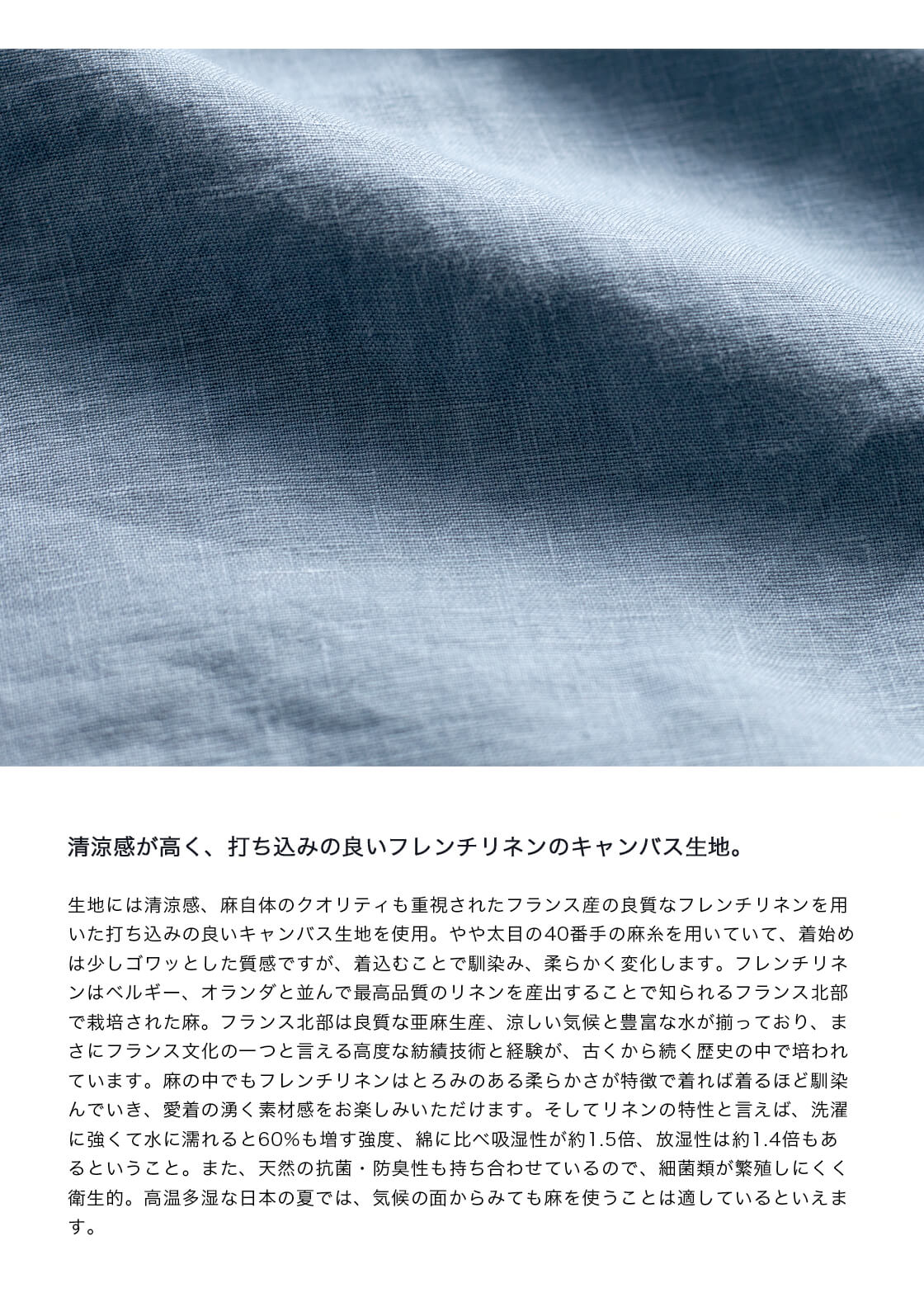 清涼感が高く、打ち込みの良いフレンチリネンのキャンバス生地。

生地には清涼感、麻自体のクオリティも重視されたフランス産の良質なフレンチリネンを用いた打ち込みの良いキャンバス生地を使用。やや太目の40番手の麻糸を用いていて、着始めは少しゴワッとした質感ですが、着込むことで馴染み、柔らかく変化します。フレンチリネンはベルギー、オランダと並んで最高品質のリネンを産出することで知られるフランス北部で栽培された麻。フランス北部は良質な亜麻生産、涼しい気候と豊富な水が揃っており、まさにフランス文化の一つと言える高度な紡績技術と経験が、古くから続く歴史の中で培われています。麻の中でもフレンチリネンはとろみのある柔らかさが特徴で着れば着るほど馴染んでいき、愛着の湧く素材感をお楽しみいただけます。そしてリネンの特性と言えば、洗濯に強くて水に濡れると60%も増す強度、綿に比べ吸湿性が約1.5倍、放湿性は約1.4倍もあるということ。また、天然の抗菌・防臭性も持ち合わせているので、細菌類が繁殖しにくく衛生的。高温多湿な日本の夏では、気候の面からみても麻を使うことは適しているといえます。